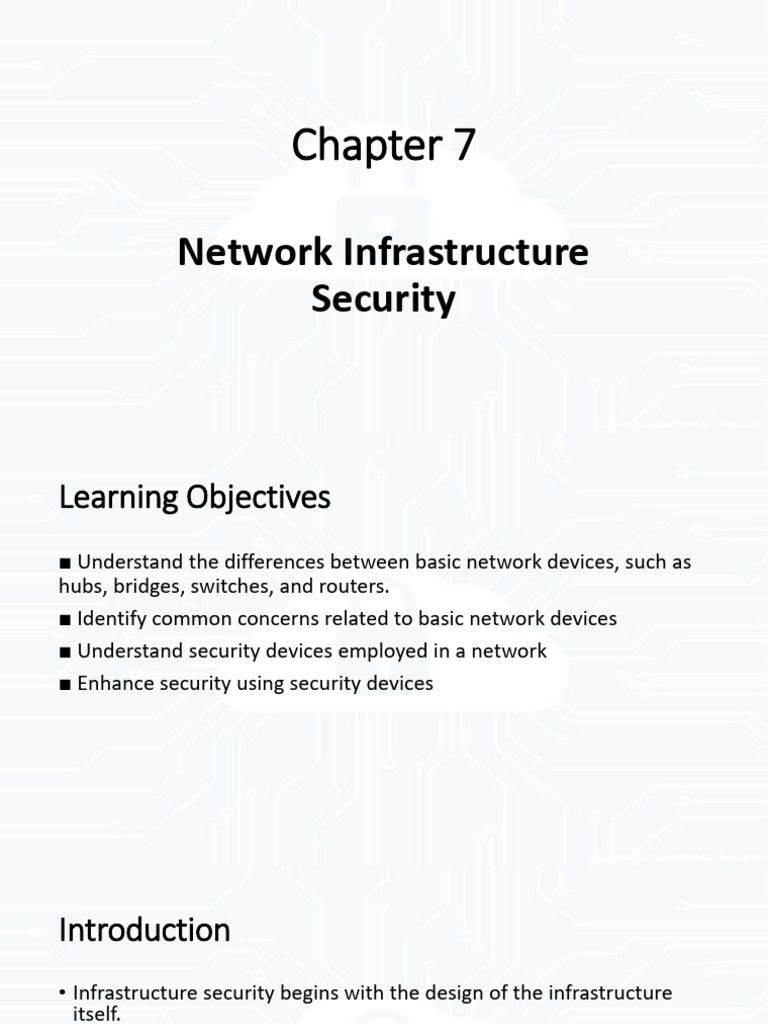 Chapter 7

Network Infrastructure Security

Learning Objectives

■ Understand the differences between basic network devices, such as hubs, bridges, switches, and routers.

■ Identify common concerns related to basic network devices

■ Understand security devices employed in a network

■ Enhance security using security devices

Introduction

• Infrastructure security begins with the design of the infrastructure itself.